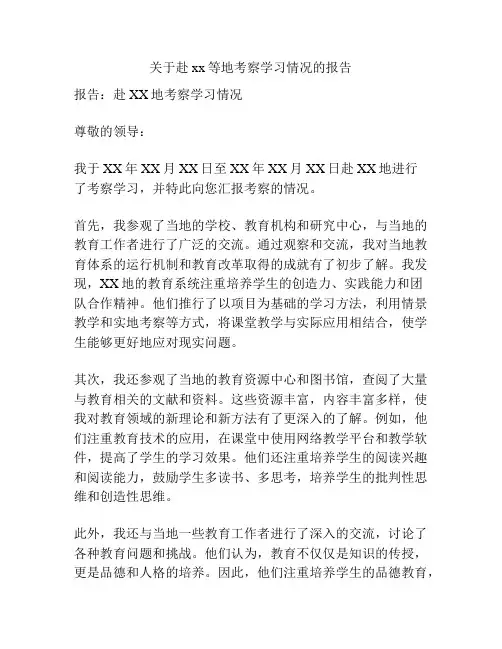 关于赴 xx 等地考察学习情况的报告

报告：赴 XX 地考察学习情况

尊敬的领导：

我于 XX 年 XX 月 XX 日至 XX 年 XX 月 XX 日赴 XX 地进行了考察学习，并特此向您汇报考察的情况。

首先，我参观了当地的学校、教育机构和研究中心，与当地的教育工作者进行了广泛的交流。通过观察和交流，我对当地教育体系的运行机制和教育改革取得的成就有了初步了解。我发现，XX 地的教育系统注重培养学生的创造力、实践能力和团队合作精神。他们推行了以项目为基础的学习方法，利用情景教学和实地考察等方式，将课堂教学与实际应用相结合，使学生能够更好地应对现实问题。

其次，我还参观了当地的教育资源中心和图书馆，查阅了大量与教育相关的文献和资料。这些资源丰富，内容丰富多样，使我对教育领域的新理论和新方法有了更深入的了解。例如，他们注重教育技术的应用，在课堂中使用网络教学平台和教学软件，提高了学生的学习效果。他们还注重培养学生的阅读兴趣和阅读能力，鼓励学生多读书、多思考，培养学生的批判性思维和创造性思维。

此外，我还与当地一些教育工作者进行了深入的交流，讨论了各种教育问题和挑战。他们认为，教育不仅仅是知识的传授，更是品德和人格的培养。因此，他们注重培养学生的品德教育，